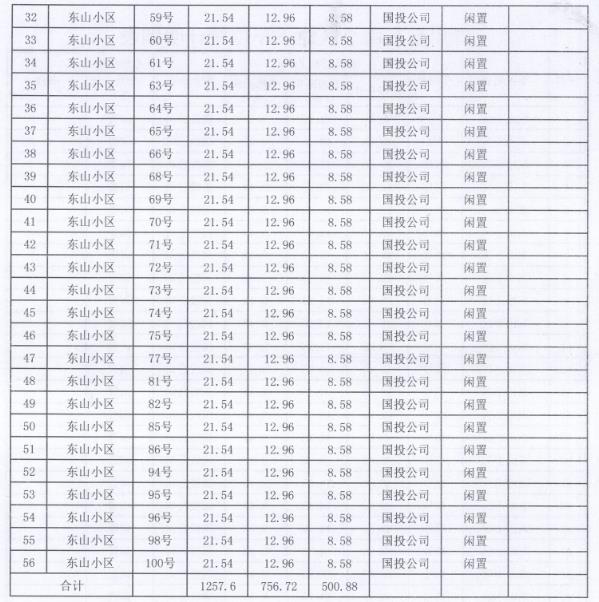 | 32 | 东山小区 | 59号 | 21.54 | 12.96 | 8.58 | 国投公司 | 闲置 | |
|---|---|---|---|---|---|---|---|---|
| 33 | 东山小区 | 60号 | 21.54 | 12.96 | 8.58 | 国投公司 | 闲置 | |
| 34 | 东山小区 | 61号 | 21.54 | 12.96 | 8.58 | 国投公司 | 闲置 | |
| 35 | 东山小区 | 63号 | 21.54 | 12.96 | 8.58 | 国投公司 | 闲置 | |
| 36 | 东山小区 | 64号 | 21.54 | 12.96 | 8.58 | 国投公司 | 闲置 | |
| 37 | 东山小区 | 65号 | 21.54 | 12.96 | 8.58 | 国投公司 | 闲置 | |
| 38 | 东山小区 | 66号 | 21.54 | 12.96 | 8.58 | 国投公司 | 闲置 | |
| 39 | 东山小区 | 68号 | 21.54 | 12.96 | 8.58 | 国投公司 | 闲置 | |
| 40 | 东山小区 | 69号 | 21.54 | 12.96 | 8.58 | 国投公司 | 闲置 | |
| 41 | 东山小区 | 70号 | 21.54 | 12.96 | 8.58 | 国投公司 | 闲置 | |
| 42 | 东山小区 | 71号 | 21.54 | 12.96 | 8.58 | 国投公司 | 闲置 | |
| 43 | 东山小区 | 72号 | 21.54 | 12.96 | 8.58 | 国投公司 | 闲置 | |
| 44 | 东山小区 | 73号 | 21.54 | 12.96 | 8.58 | 国投公司 | 闲置 | |
| 45 | 东山小区 | 74号 | 21.54 | 12.96 | 8.58 | 国投公司 | 闲置 | |
| 46 | 东山小区 | 75号 | 21.54 | 12.96 | 8.58 | 国投公司 | 闲置 | |
| 47 | 东山小区 | 77号 | 21.54 | 12.96 | 8.58 | 国投公司 | 闲置 | |
| 48 | 东山小区 | 81号 | 21.54 | 12.96 | 8.58 | 国投公司 | 闲置 | |
| 49 | 东山小区 | 82号 | 21.54 | 12.96 | 8.58 | 国投公司 | 闲置 | |
| 50 | 东山小区 | 85号 | 21.54 | 12.96 | 8.58 | 国投公司 | 闲置 | |
| 51 | 东山小区 | 86号 | 21.54 | 12.96 | 8.58 | 国投公司 | 闲置 | |
| 52 | 东山小区 | 94号 | 21.54 | 12.96 | 8.58 | 国投公司 | 闲置 | |
| 53 | 东山小区 | 95号 | 21.54 | 12.96 | 8.58 | 国投公司 | 闲置 | |
| 54 | 东山小区 | 96号 | 21.54 | 12.96 | 8.58 | 国投公司 | 闲置 | |
| 55 | 东山小区 | 98号 | 21.54 | 12.96 | 8.58 | 国投公司 | 闲置 | |
| 56 | 东山小区 | 100号 | 21.54 | 12.96 | 8.58 | 国投公司 | 闲置 | |
| 合计 | | | 1257.6 | 756.72 | 500.88 | | | |